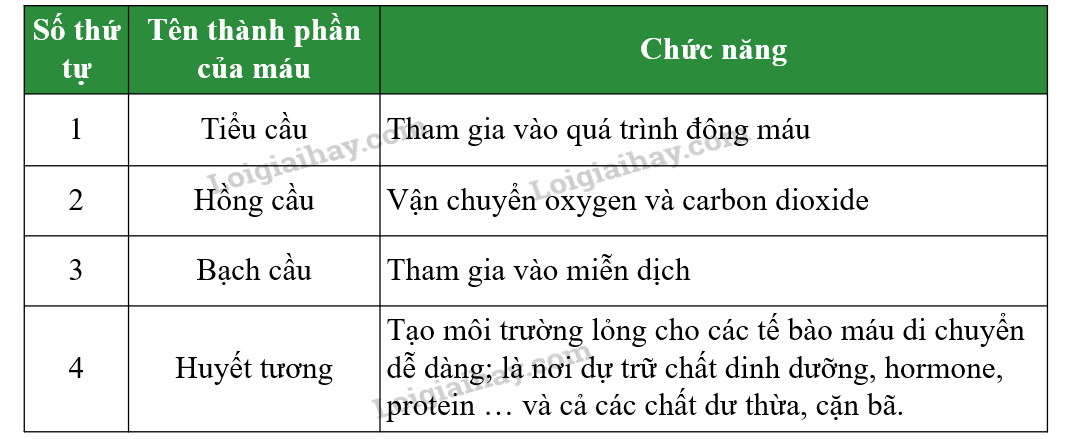 | Số thứ tự | Tên thành phần của máu | Chức năng |
|---|---|---|
| 1 | Tiểu cầu | Tham gia vào quá trình đông máu |
| 2 | Hồng cầu | Vận chuyển oxygen và carbon dioxide |
| 3 | Bạch cầu | Tham gia vào miễn dịch |
| 4 | Huyết tương | Tạo môi trường lỏng cho các tế bào máu di chuyển dễ dàng; là nơi dự trữ chất dinh dưỡng, hormone, protein … và cả các chất dư thừa, cặn bã. |

Loigiaihay.com